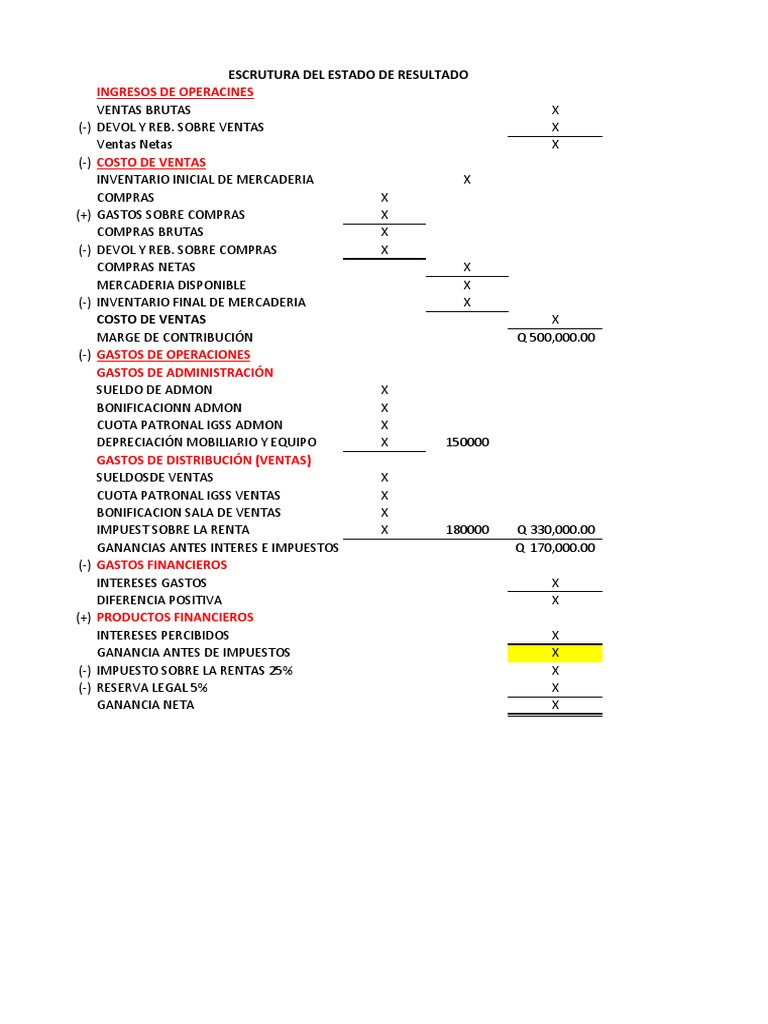 ESCRUTURA DEL ESTADO DE RESULTADO

| | | | | |
|---|---|---|---|---|
| | INGRESOS DE OPERACINES | | | |
| | VENTAS BRUTAS | | | X |
| (-) | DEVOL Y REB. SOBRE VENTAS | | | X |
| | Ventas Netas | | | X |
| (-) | COSTO DE VENTAS | | | |
| | INVENTARIO INICIAL DE MERCADERIA | | X | |
| | COMPRAS | X | | |
| (+) | GASTOS SOBRE COMPRAS | X | | |
| | COMPRAS BRUTAS | X | | |
| (-) | DEVOL Y REB. SOBRE COMPRAS | X | | |
| | COMPRAS NETAS | | X | |
| | MERCADERIA DISPONIBLE | | X | |
| (-) | INVENTARIO FINAL DE MERCADERIA | | X | |
| | COSTO DE VENTAS | | | X |
| | MARGE DE CONTRIBUCIÓN | | | Q 500,000.00 |
| (-) | GASTOS DE OPERACIONES | | | |
| | GASTOS DE ADMINISTRACIÓN | | | |
| | SUELDO DE ADMON | X | | |
| | BONIFICACIONN ADMON | X | | |
| | CUOTA PATRONAL IGSS ADMON | X | | |
| | DEPRECIACIÓN MOBILIARIO Y EQUIPO | X | 150000 | |
| | GASTOS DE DISTRIBUCIÓN (VENTAS) | | | |
| | SUELDOSDE VENTAS | X | | |
| | CUOTA PATRONAL IGSS VENTAS | X | | |
| | BONIFICACION SALA DE VENTAS | X | | |
| | IMPUEST SOBRE LA RENTA | X | 180000 | Q 330,000.00 |
| | GANANCIAS ANTES INTERES E IMPUESTOS | | | Q 170,000.00 |
| (-) | GASTOS FINANCIEROS | | | |
| | INTERESES GASTOS | | | X |
| | DIFERENCIA POSITIVA | | | X |
| (+) | PRODUCTOS FINANCIEROS | | | |
| | INTERESES PERCIBIDOS | | | X |
| | GANANCIA ANTES DE IMPUESTOS | | | X |
| (-) | IMPUESTO SOBRE LA RENTAS 25% | | | X |
| (-) | RESERVA LEGAL 5% | | | X |
| | GANANCIA NETA | | | X |